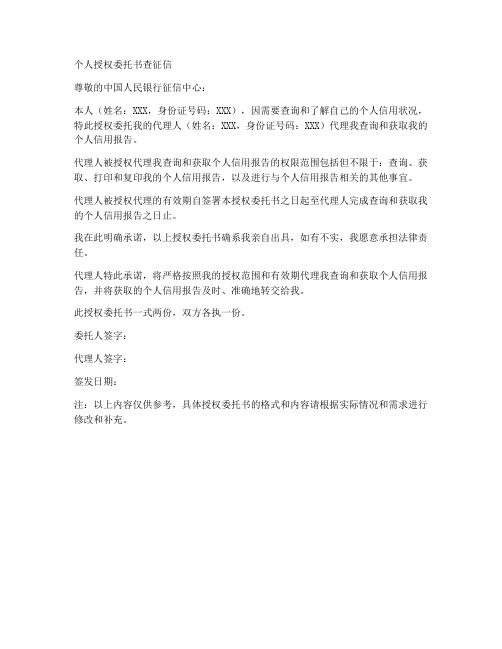 个人授权委托书查征信

尊敬的中国人民银行征信中心：

本人（姓名：XXX，身份证号码：XXX），因需要查询和了解自己的个人信用状况，特此授权委托我的代理人（姓名：XXX，身份证号码：XXX）代理我查询和获取我的个人信用报告。

代理人被授权代理我查询和获取个人信用报告的权限范围包括但不限于：查询、获取、打印和复印我的个人信用报告，以及进行与个人信用报告相关的其他事宜。

代理人被授权代理的有效期自签署本授权委托书之日起至代理人完成查询和获取我的个人信用报告之日止。

我在此明确承诺，以上授权委托书确系我亲自出具，如有不实，我愿意承担法律责任。

代理人特此承诺，将严格按照我的授权范围和有效期代理我查询和获取个人信用报告，并将获取的个人信用报告及时、准确地转交给我。

此授权委托书一式两份，双方各执一份。

委托人签字：

代理人签字：

签发日期：

注：以上内容仅供参考，具体授权委托书的格式和内容请根据实际情况和需求进行修改和补充。